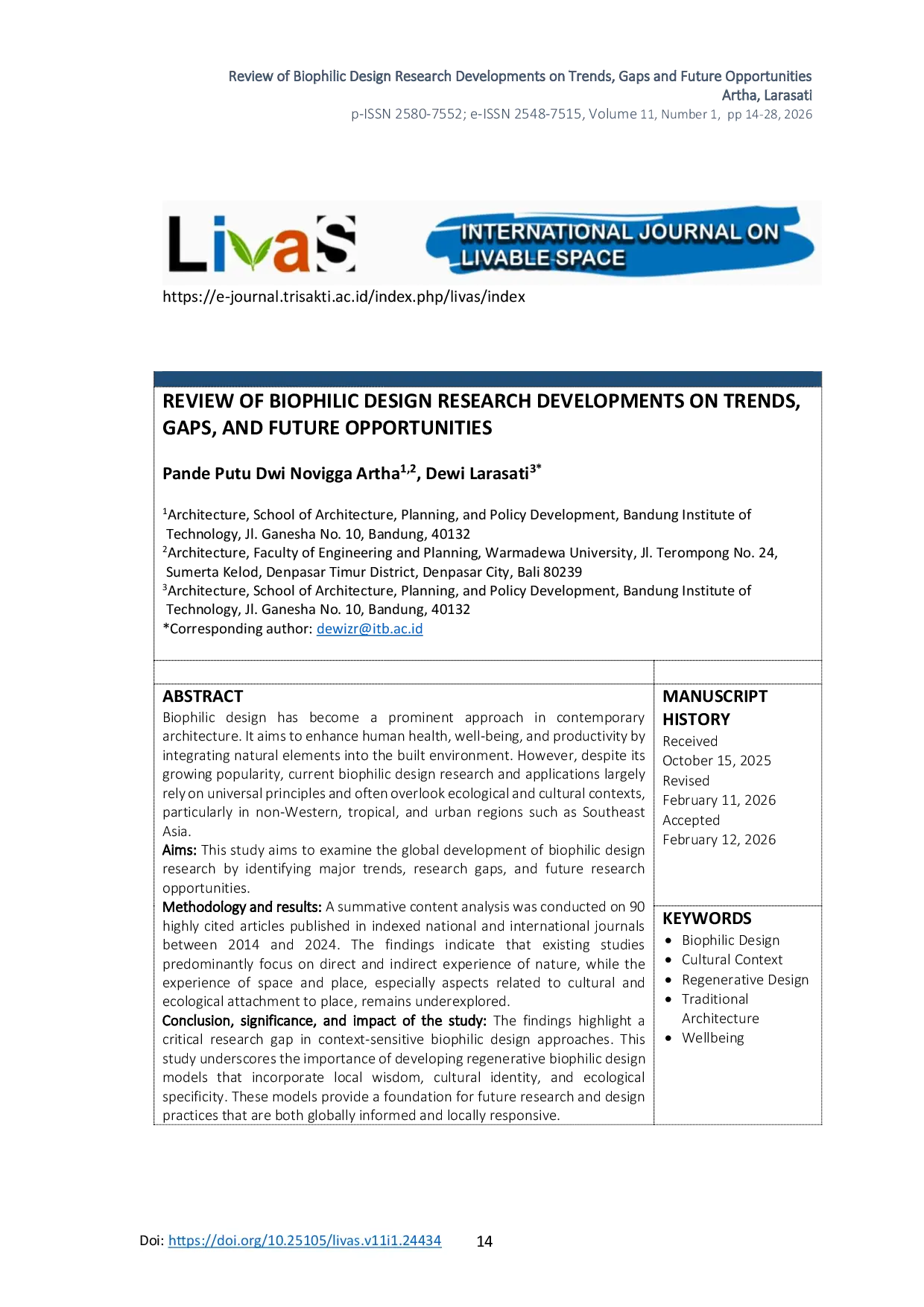 Review of Biophilic Design Research Developments on Trends, Gaps and Future Opportunities
Artha, Larasati
p-ISSN 2580-7552; e-ISSN 2548-7515, Volume 11, Number 1, pp 14-28, 2026

LivaS

INTERNATIONAL JOURNAL ON
LIVABLE SPACE

https://e-journal.trisakti.ac.id/index.php/livas/index

REVIEW OF BIOPHILIC DESIGN RESEARCH DEVELOPMENTS ON TRENDS, GAPS, AND FUTURE OPPORTUNITIES

Pande Putu Dwi Novigga Artha$^{1,2}$, Dewi Larasati$^{3*}$

$^{1}$Architecture, School of Architecture, Planning, and Policy Development, Bandung Institute of Technology, Jl. Ganesha No. 10, Bandung, 40132
$^{2}$Architecture, Faculty of Engineering and Planning, Warmadewa University, Jl. Terompong No. 24, Sumerta Kelod, Denpasar Timur District, Denpasar City, Bali 80239
$^{3}$Architecture, School of Architecture, Planning, and Policy Development, Bandung Institute of Technology, Jl. Ganesha No. 10, Bandung, 40132
*Corresponding author: dewizr@itb.ac.id

ABSTRACT
Biophilic design has become a prominent approach in contemporary architecture. It aims to enhance human health, well-being, and productivity by integrating natural elements into the built environment. However, despite its growing popularity, current biophilic design research and applications largely rely on universal principles and often overlook ecological and cultural contexts, particularly in non-Western, tropical, and urban regions such as Southeast Asia.
Aims: This study aims to examine the global development of biophilic design research by identifying major trends, research gaps, and future research opportunities.
Methodology and results: A summative content analysis was conducted on 90 highly cited articles published in indexed national and international journals between 2014 and 2024. The findings indicate that existing studies predominantly focus on direct and indirect experience of nature, while the experience of space and place, especially aspects related to cultural and ecological attachment to place, remains underexplored.
Conclusion, significance, and impact of the study: The findings highlight a critical research gap in context-sensitive biophilic design approaches. This study underscores the importance of developing regenerative biophilic design models that incorporate local wisdom, cultural identity, and ecological specificity. These models provide a foundation for future research and design practices that are both globally informed and locally responsive.

MANUSCRIPT HISTORY
Received
October 15, 2025
Revised
February 11, 2026
Accepted
February 12, 2026

KEYWORDS
• Biophilic Design
• Cultural Context
• Regenerative Design
• Traditional Architecture
• Wellbeing

Doi: https://doi.org/10.25105/livas.v11i1.24434 14